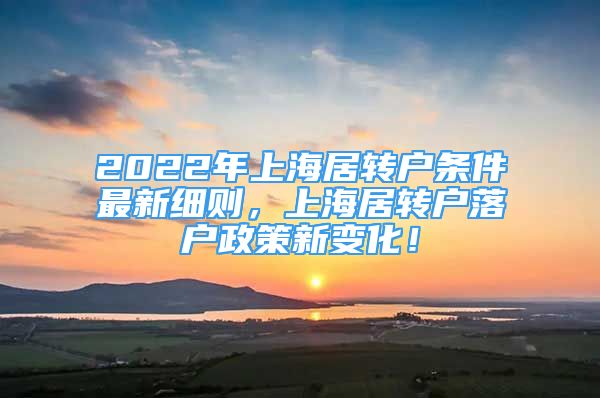 2022年上海居转户条件最新细则，上海居转户落户政策新变化！